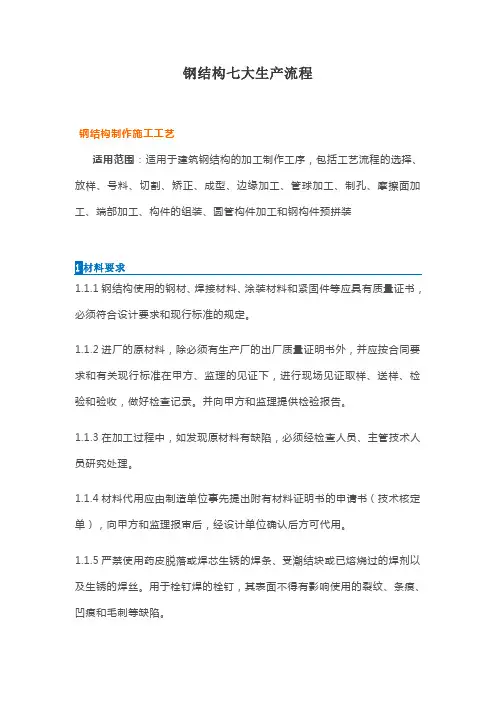 钢结构七大生产流程

钢结构制作施工工艺

适用范围：适用于建筑钢结构的加工制作工序，包括工艺流程的选择、放样、号料、切割、矫正、成型、边缘加工、管球加工、制孔、摩擦面加工、端部加工、构件的组装、圆管构件加工和钢构件预拼装

1材料要求

1.1.1 钢结构使用的钢材、焊接材料、涂装材料和紧固件等应具有质量证书，必须符合设计要求和现行标准的规定。

1.1.2 进厂的原材料，除必须有生产厂的出厂质量证明书外，并应按合同要求和有关现行标准在甲方、监理的见证下，进行现场见证取样、送样、检验和验收，做好检查记录。并向甲方和监理提供检验报告。

1.1.3 在加工过程中，如发现原材料有缺陷，必须经检查人员、主管技术人员研究处理。

1.1.4 材料代用应由制造单位事先提出附有材料证明书的申请书（技术核定单），向甲方和监理报审后，经设计单位确认后方可代用。

1.1.5 严禁使用药皮脱落或焊芯生锈的焊条、受潮结块或已熔烧过的焊剂以及生锈的焊丝。用于栓钉焊的栓钉，其表面不得有影响使用的裂纹、条痕、凹痕和毛刺等缺陷。